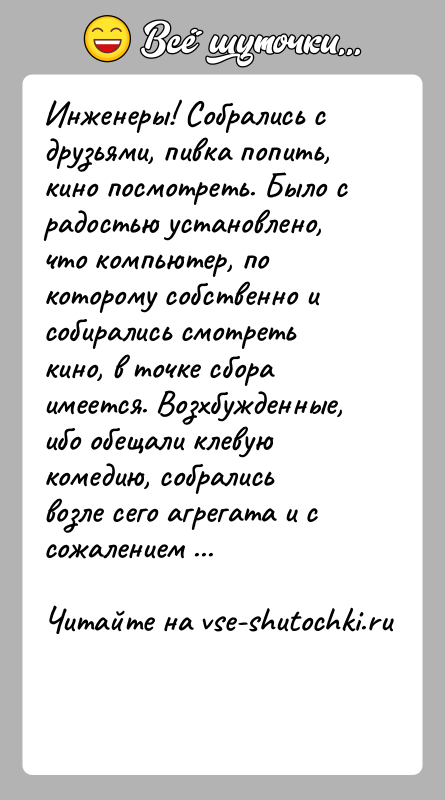 Всё шуточки...

Инженеры! Собрались с друзьями, пивка попить, кино посмотреть. Было с радостью установлено, что компьютер, по которому собственно и собирались смотреть кино, в точке сбора имеется. Возхбужденные, ибо обещали клевую комедию, собрались возле сего агрегата и с сожалением ...

Читайте на vse-shutochki.ru